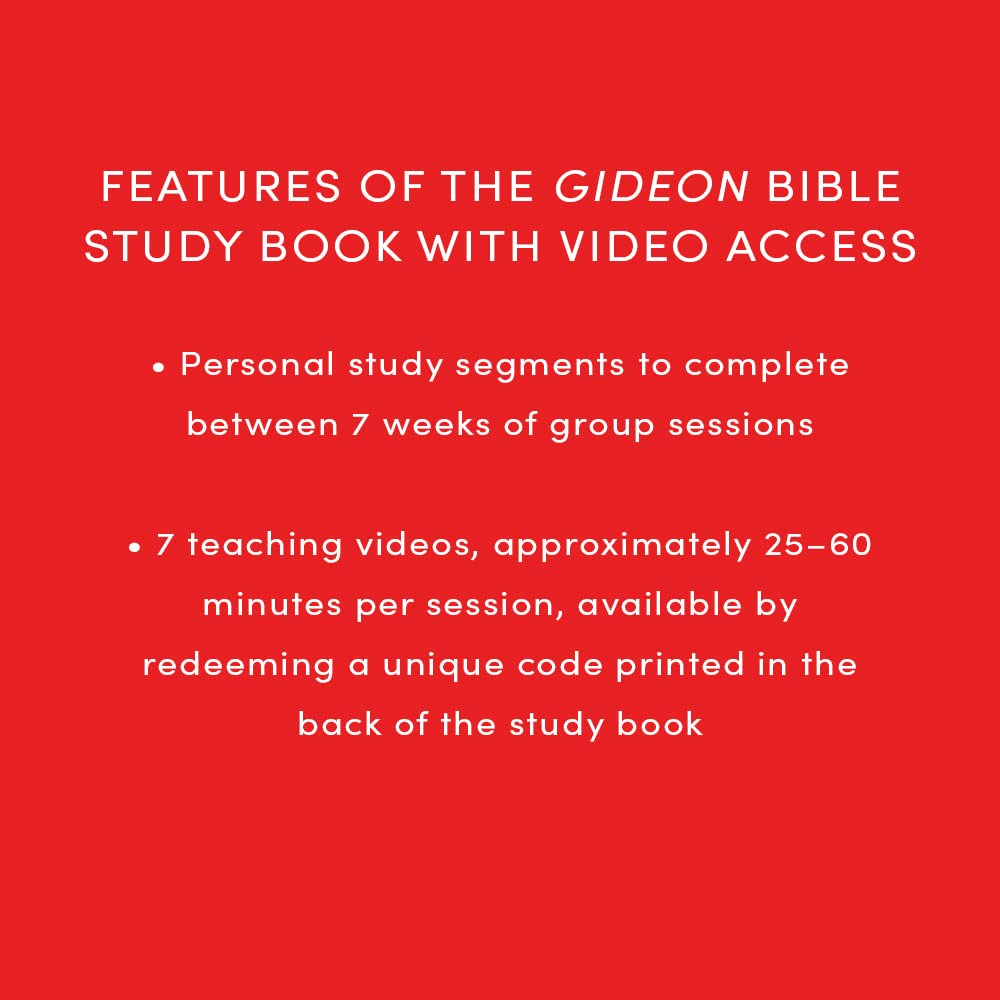 FEATURES OF THE GIDEON BIBLE STUDY BOOK WITH VIDEO ACCESS

• Personal study segments to complete between 7 weeks of group sessions

• 7 teaching videos, approximately 25–60 minutes per session, available by redeeming a unique code printed in the back of the study book